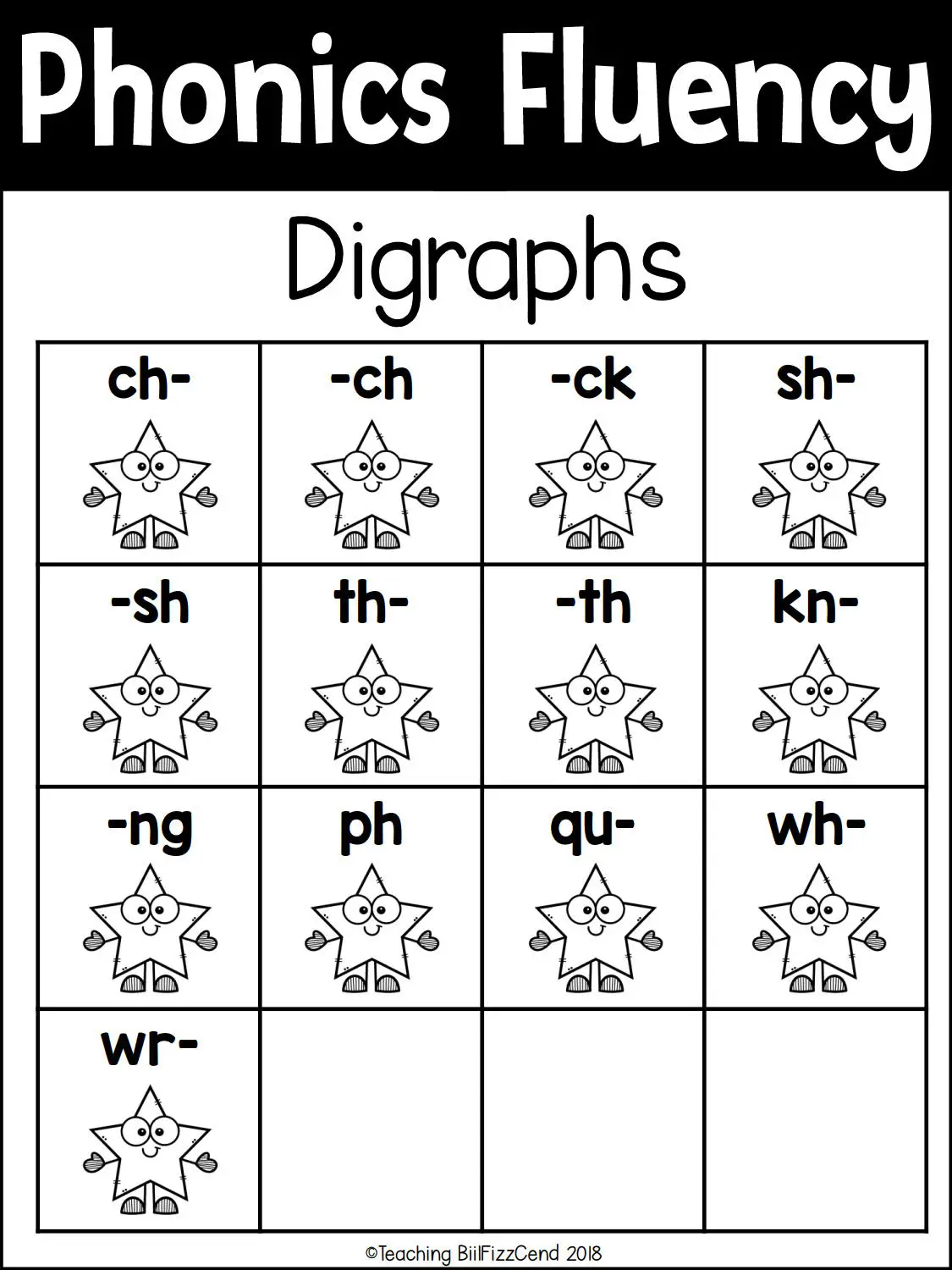 Phonics Fluency

Digraphs

| ch- | -ch | -ck | sh- |
|---|---|---|---|
| -sh | th- | -th | kn- |
| -ng | ph | qu- | wh- |
| wr- | | | |

©Teaching BiilFizzCend 2018